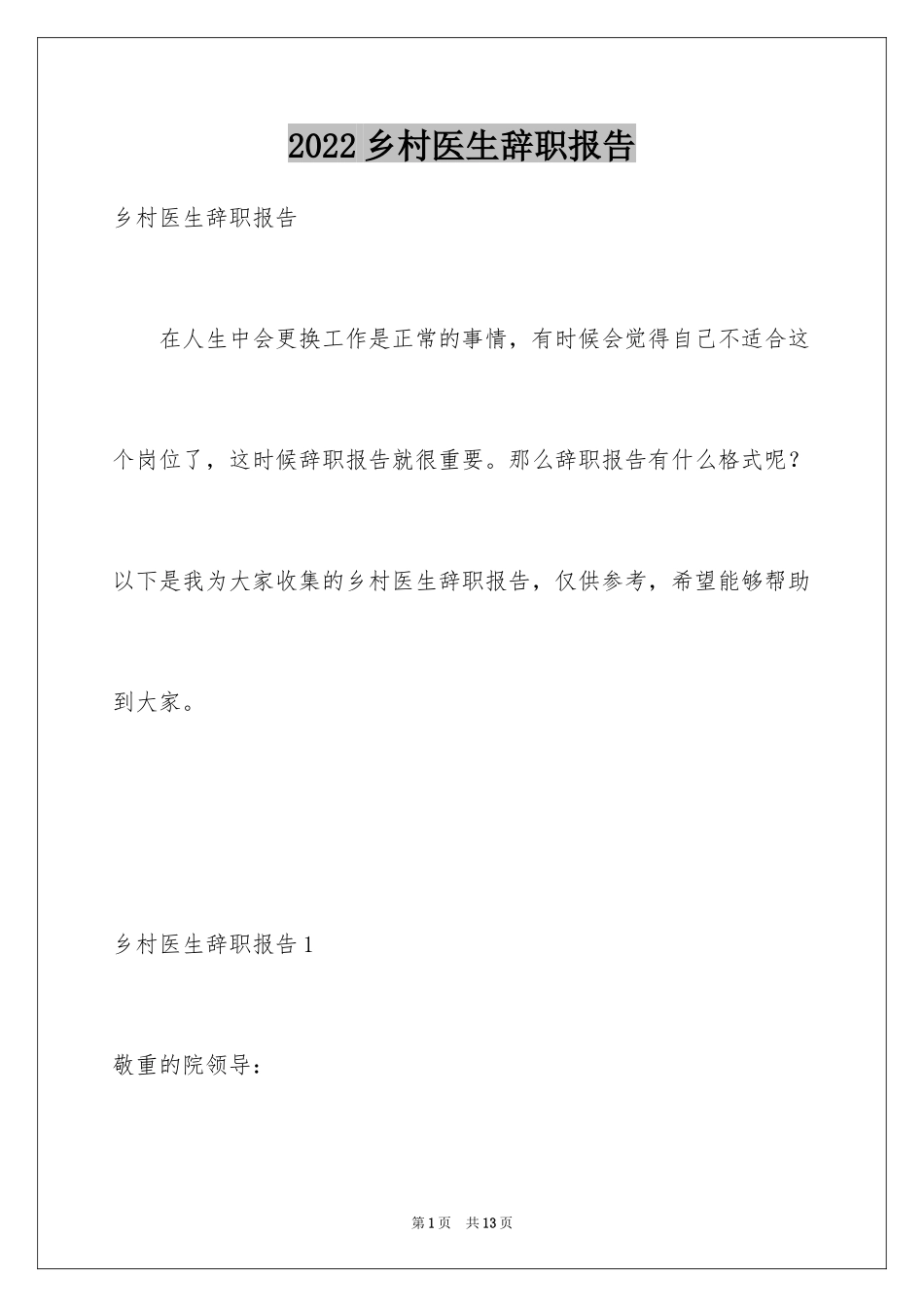 2022 乡村医生辞职报告

乡村医生辞职报告

在人生中会更换工作是正常的事情，有时候会觉得自己不适合这个岗位了，这时候辞职报告就很重要。那么辞职报告有什么格式呢？以下是我为大家收集的乡村医生辞职报告，仅供参考，希望能够帮助到大家。

乡村医生辞职报告 1

敬重的院领导：

第 1 页　共 13 页